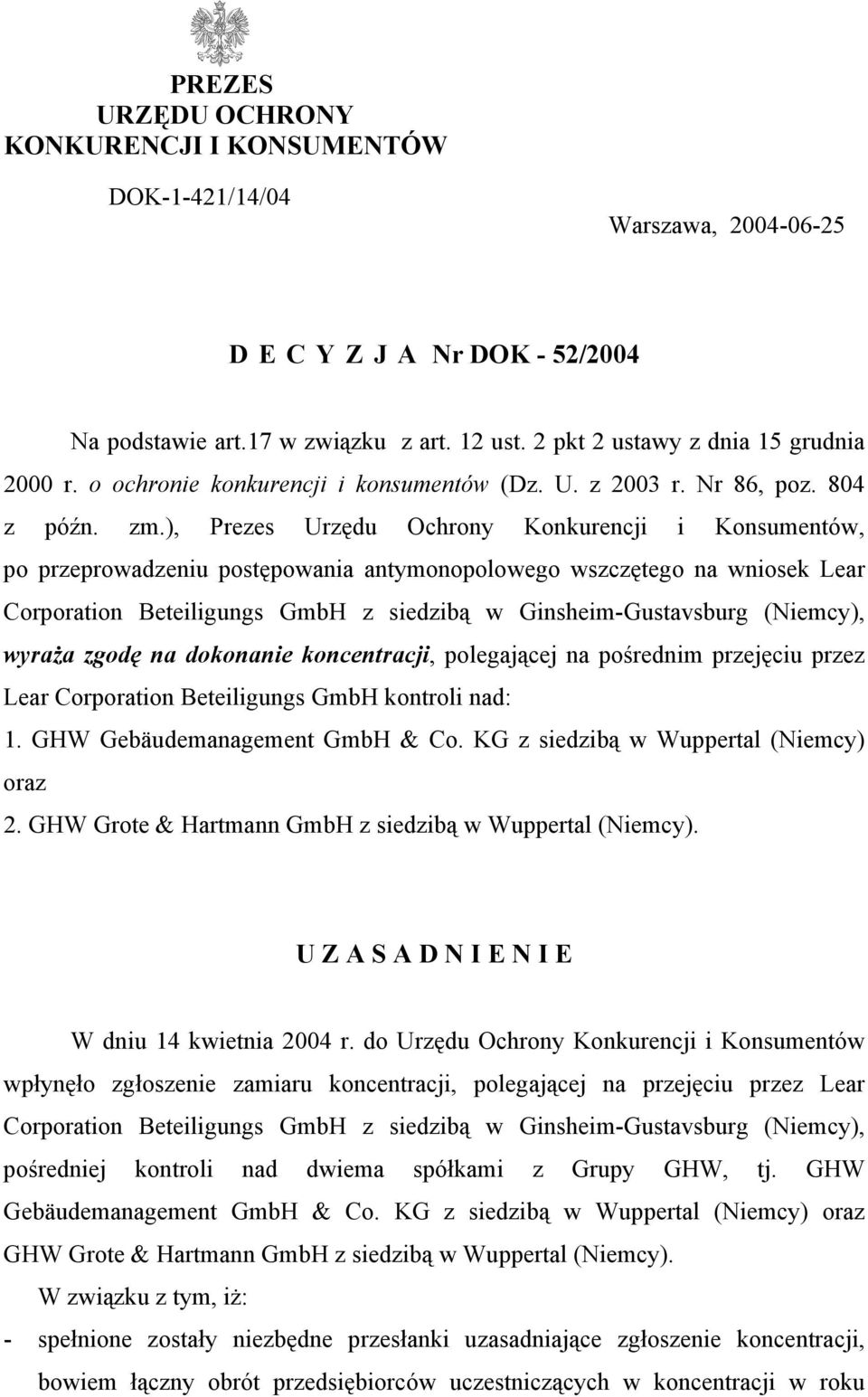 PREZES
URZĘDU OCHRONY
KONKURENCJI I KONSUMENTÓW

DOK-1-421/14/04

Warszawa, 2004-06-25

D E C Y Z J A Nr DOK - 52/2004

Na podstawie art.17 w związku z art. 12 ust. 2 pkt 2 ustawy z dnia 15 grudnia 2000 r. o ochronie konkurencji i konsumentów (Dz. U. z 2003 r. Nr 86, poz. 804 z późn. zm.), Prezes Urzędu Ochrony Konkurencji i Konsumentów, po przeprowadzeniu postępowania antymonopolowego wszczętego na wniosek Lear Corporation Beteiligungs GmbH z siedzibą w Ginsheim-Gustavsburg (Niemcy), wyraża zgodę na dokonanie koncentracji, polegającej na pośrednim przejęciu przez Lear Corporation Beteiligungs GmbH kontroli nad:
1. GHW Gebäudemanagement GmbH & Co. KG z siedzibą w Wuppertal (Niemcy) oraz
2. GHW Grote & Hartmann GmbH z siedzibą w Wuppertal (Niemcy).

U Z A S A D N I E N I E

W dniu 14 kwietnia 2004 r. do Urzędu Ochrony Konkurencji i Konsumentów wpłynęło zgłoszenie zamiaru koncentracji, polegającej na przejęciu przez Lear Corporation Beteiligungs GmbH z siedzibą w Ginsheim-Gustavsburg (Niemcy), pośredniej kontroli nad dwiema spółkami z Grupy GHW, tj. GHW Gebäudemanagement GmbH & Co. KG z siedzibą w Wuppertal (Niemcy) oraz GHW Grote & Hartmann GmbH z siedzibą w Wuppertal (Niemcy).

W związku z tym, iż:
- spełnione zostały niezbędne przesłanki uzasadniające zgłoszenie koncentracji, bowiem łączny obrót przedsiębiorców uczestniczących w koncentracji w roku